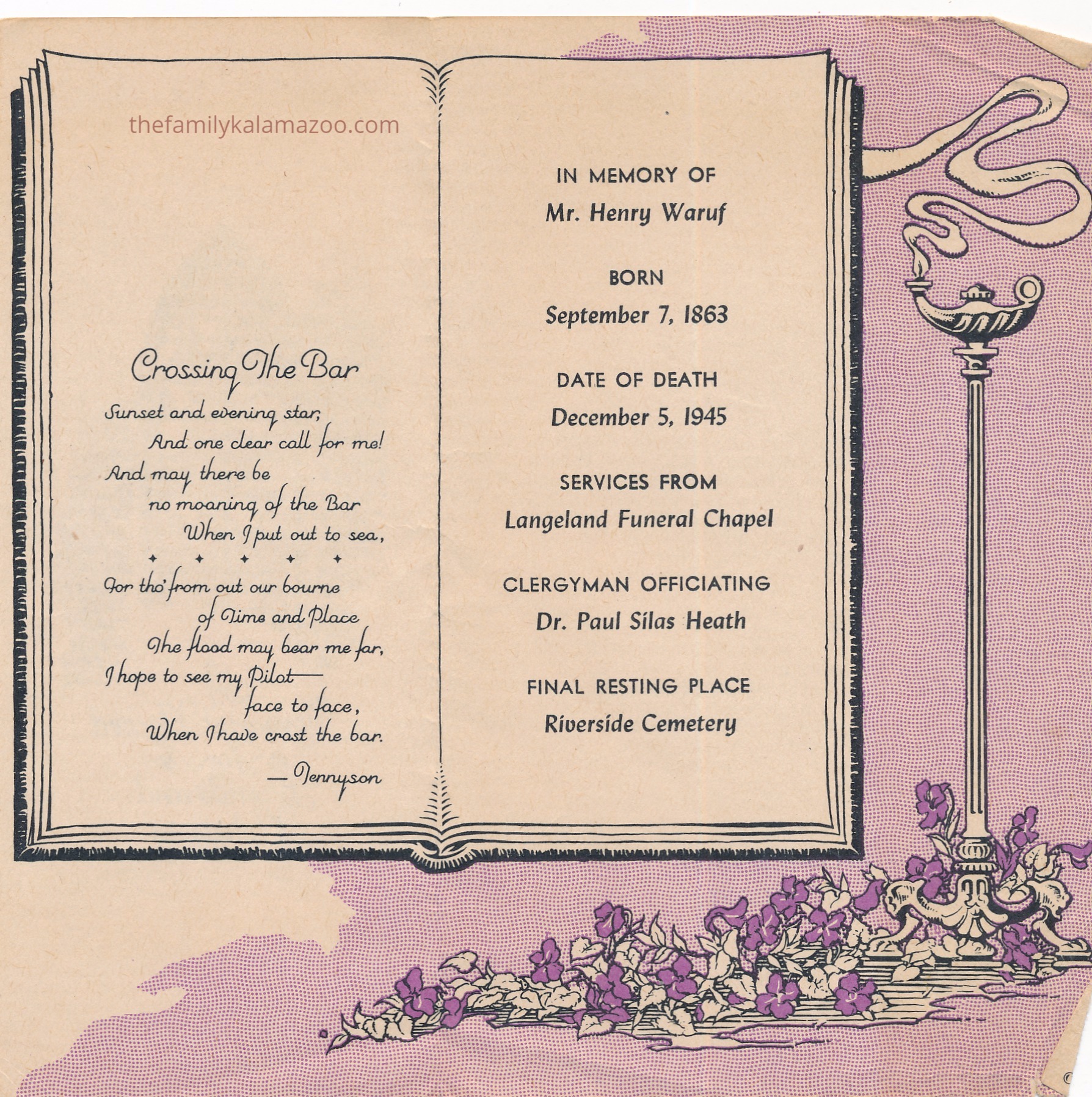 Crossing The Bar

Sunset and evening star,
And one clear call for me!
And may there be
no moaning of the Bar
When I put out to sea,

✦ ✦ ✦ ✦ ✦

For tho' from out our bourne
of Time and Place
The flood may bear me far,
I hope to see my Pilot—
face to face,
When I have crost the bar.

— Tennyson

IN MEMORY OF
Mr. Henry Waruf

BORN
September 7, 1863

DATE OF DEATH
December 5, 1945

SERVICES FROM
Langeland Funeral Chapel

CLERGYMAN OFFICIATING
Dr. Paul Silas Heath

FINAL RESTING PLACE
Riverside Cemetery

thefamilykalamazoo.com